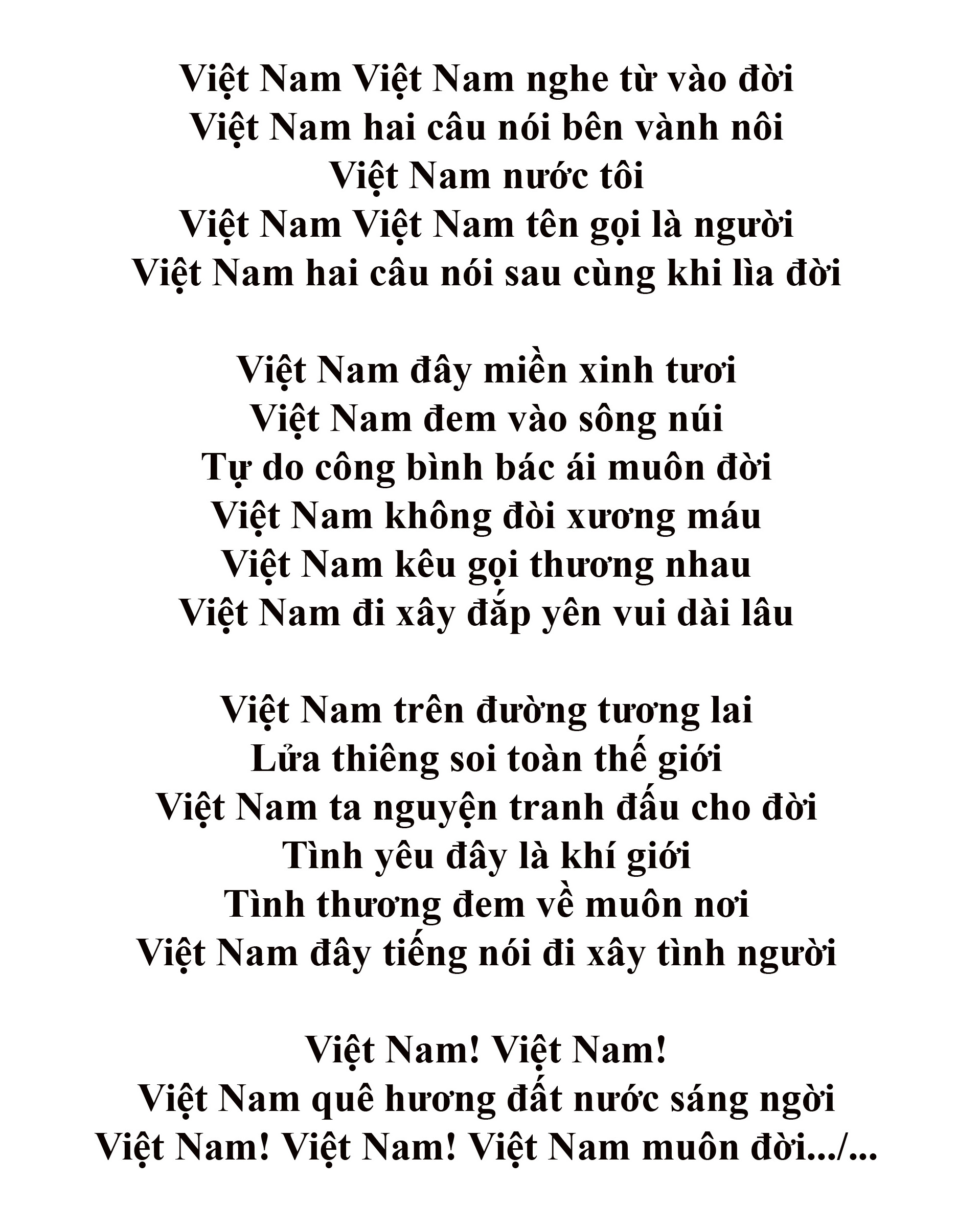 Việt Nam Việt Nam nghe từ vào đời
Việt Nam hai câu nói bên vành nôi
Việt Nam nước tôi
Việt Nam Việt Nam tên gọi là người
Việt Nam hai câu nói sau cùng khi lìa đời

Việt Nam đây miền xinh tươi
Việt Nam đem vào sông núi
Tự do công bình bác ái muôn đời
Việt Nam không đòi xương máu
Việt Nam kêu gọi thương nhau
Việt Nam đi xây đắp yên vui dài lâu

Việt Nam trên đường tương lai
Lửa thiêng soi toàn thế giới
Việt Nam ta nguyện tranh đấu cho đời
Tình yêu đây là khí giới
Tình thương đem về muôn nơi
Việt Nam đây tiếng nói đi xây tình người

Việt Nam! Việt Nam!
Việt Nam quê hương đất nước sáng ngời
Việt Nam! Việt Nam! Việt Nam muôn đời.../...